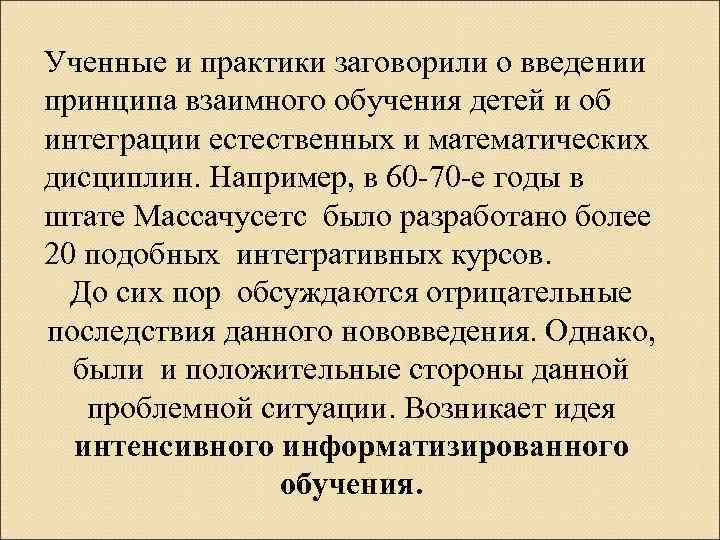 Ученные и практики заговорили о введении принципа взаимного обучения детей и об интеграции естественных и математических дисциплин. Например, в 60-70-е годы в штате Массачусетс было разработано более 20 подобных интегративных курсов.

До сих пор обсуждаются отрицательные последствия данного нововведения. Однако, были и положительные стороны данной проблемной ситуации. Возникает идея интенсивного информатизированного обучения.